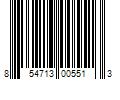 8 54713 00551 3